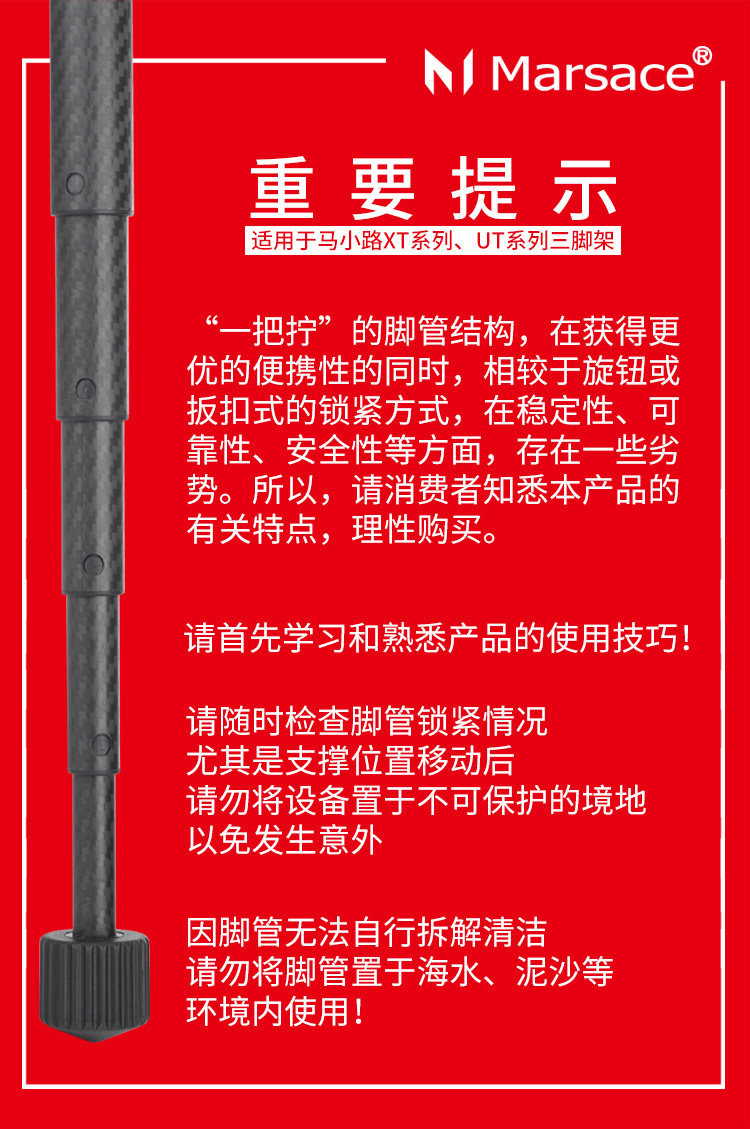 Marsace®

重要提示

适用于马小路XT系列、UT系列三脚架

“一把拧”的脚管结构，在获得更优的便携性的同时，相较于旋钮或扳扣式的锁紧方式，在稳定性、可靠性、安全性等方面，存在一些劣势。所以，请消费者知悉本产品的有关特点，理性购买。

请首先学习和熟悉产品的使用技巧！

请随时检查脚管锁紧情况
尤其是支撑位置移动后
请勿将设备置于不可保护的境地
以免发生意外

因脚管无法自行拆解清洁
请勿将脚管置于海水、泥沙等
环境内使用！